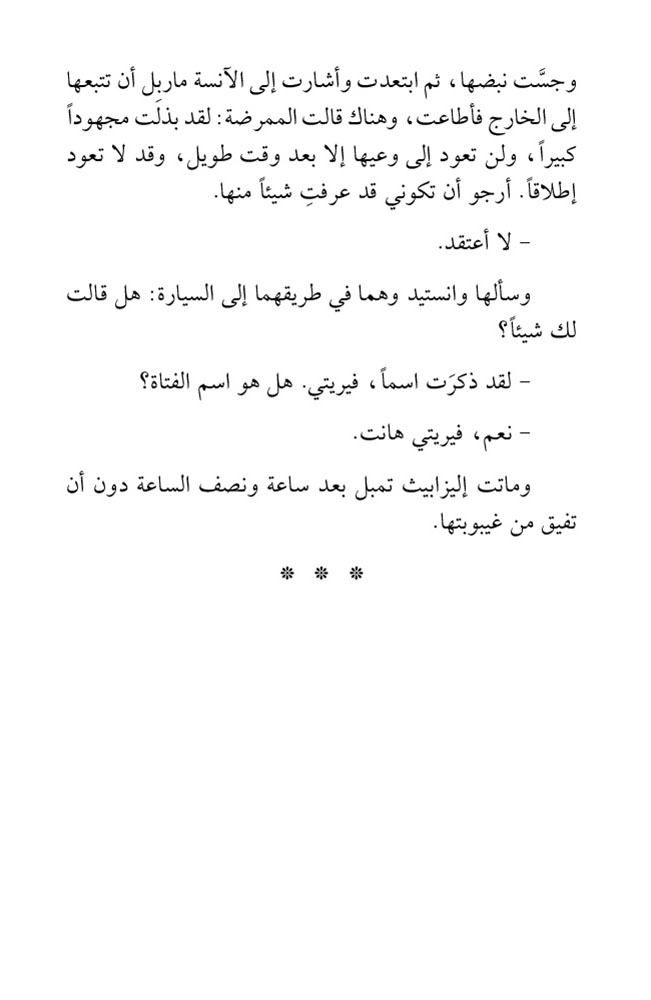 وجسَّت نبضها، ثم ابتعدت وأشارت إلى الآنسة ماربل أن تتبعها إلى الخارج فأطاعت، وهناك قالت الممرضة: لقد بذلَت مجهوداً كبيراً، ولن تعود إلى وعيها إلا بعد وقت طويل، وقد لا تعود إطلاقاً. أرجو أن تكوني قد عرفتِ شيئاً منها.

- لا أعتقد.

وسألها وانستيد وهما في طريقهما إلى السيارة: هل قالت لك شيئاً؟

- لقد ذكرَت اسماً، فيريتي. هل هو اسم الفتاة؟

- نعم، فيريتي هانت.

وماتت إليزابيث تمبل بعد ساعة ونصف الساعة دون أن تفيق من غيبوبتها.

* * *